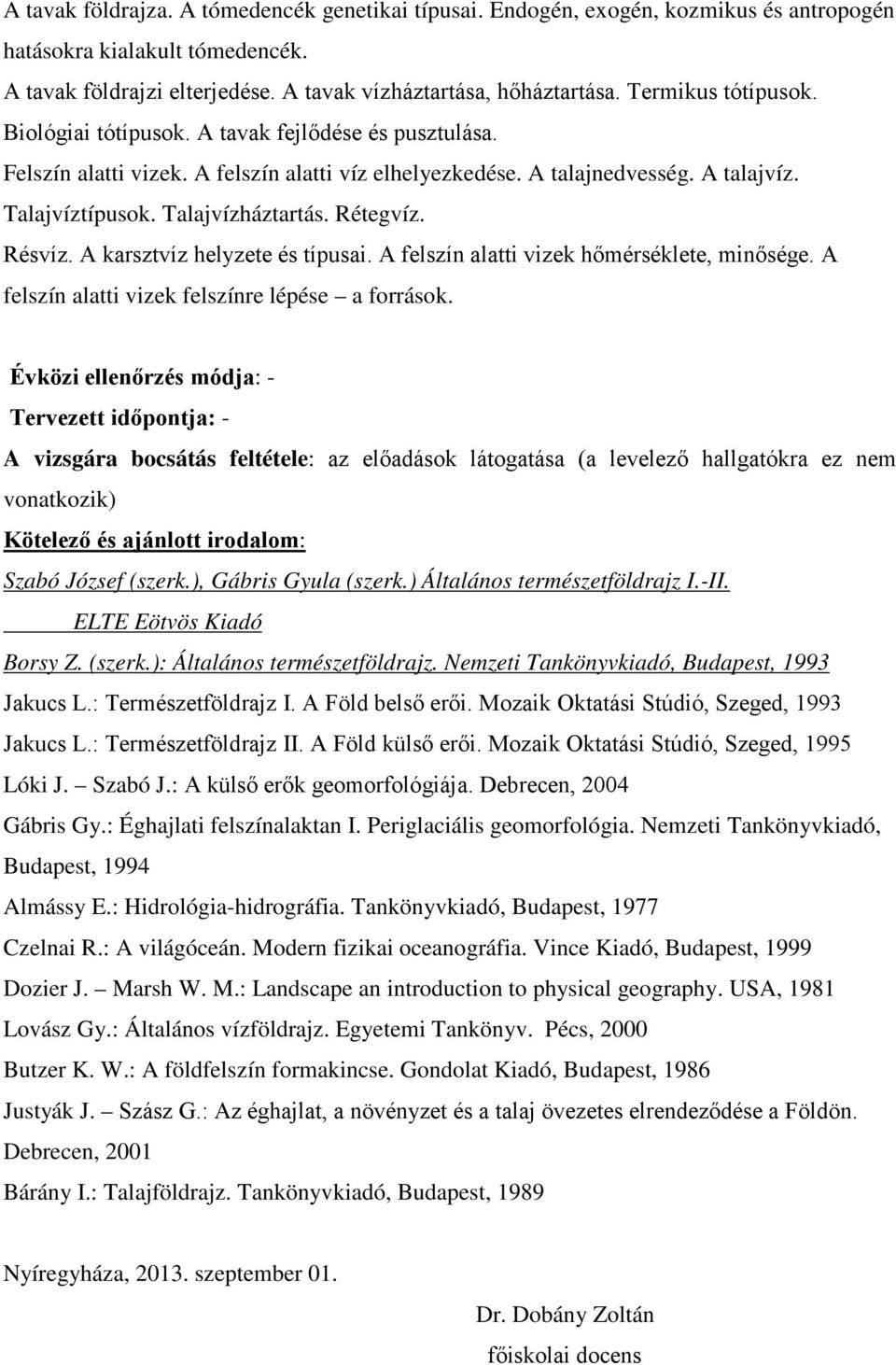 A tavak földrajza. A tómedencék genetikai típusai. Endogén, exogén, kozmikus és antropogén hatásokra kialakult tómedencék.
A tavak földrajzi elterjedése. A tavak vízháztartása, hőháztartása. Termikus tótípusok. Biológiai tótípusok. A tavak fejlődése és pusztulása.
Felszín alatti vizek. A felszín alatti víz elhelyezkedése. A talajnedvesség. A talajvíz. Talajvíztípusok. Talajvízháztartás. Rétegvíz.
Résvíz. A karsztvíz helyzete és típusai. A felszín alatti vizek hőmérséklete, minősége. A felszín alatti vizek felszínre lépése – a források.

Évközi ellenőrzés módja: -
Tervezett időpontja: -
A vizsgára bocsátás feltétele: az előadások látogatása (a levelező hallgatókra ez nem vonatkozik)
Kötelező és ajánlott irodalom:
Szabó József (szerk.), Gábris Gyula (szerk.) Általános természetföldrajz I.-II. ELTE Eötvös Kiadó
Borsy Z. (szerk.): Általános természetföldrajz. Nemzeti Tankönyvkiadó, Budapest, 1993
Jakucs L.: Természetföldrajz I. A Föld belső erői. Mozaik Oktatási Stúdió, Szeged, 1993
Jakucs L.: Természetföldrajz II. A Föld külső erői. Mozaik Oktatási Stúdió, Szeged, 1995
Lóki J. – Szabó J.: A külső erők geomorfológiája. Debrecen, 2004
Gábris Gy.: Éghajlati felszínalaktan I. Periglaciális geomorfológia. Nemzeti Tankönyvkiadó, Budapest, 1994
Almássy E.: Hidrológia-hidrográfia. Tankönyvkiadó, Budapest, 1977
Czelnai R.: A világóceán. Modern fizikai oceanográfia. Vince Kiadó, Budapest, 1999
Dozier J. – Marsh W. M.: Landscape an introduction to physical geography. USA, 1981
Lovász Gy.: Általános vízföldrajz. Egyetemi Tankönyv. Pécs, 2000
Butzer K. W.: A földfelszín formakincse. Gondolat Kiadó, Budapest, 1986
Justyák J. – Szász G.: Az éghajlat, a növényzet és a talaj övezetes elrendeződése a Földön. Debrecen, 2001
Bárány I.: Talajföldrajz. Tankönyvkiadó, Budapest, 1989

Nyíregyháza, 2013. szeptember 01.

Dr. Dobány Zoltán
főiskolai docens